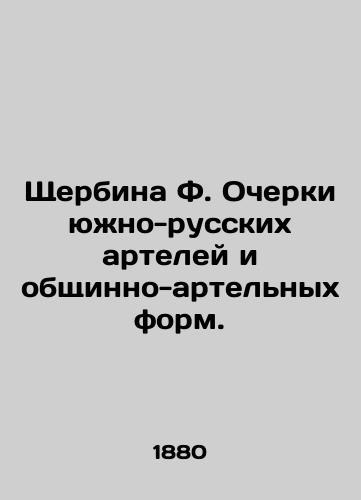 Щербина Ф. Очерки южно-русских артелей и общинно-артельных форм.

1880